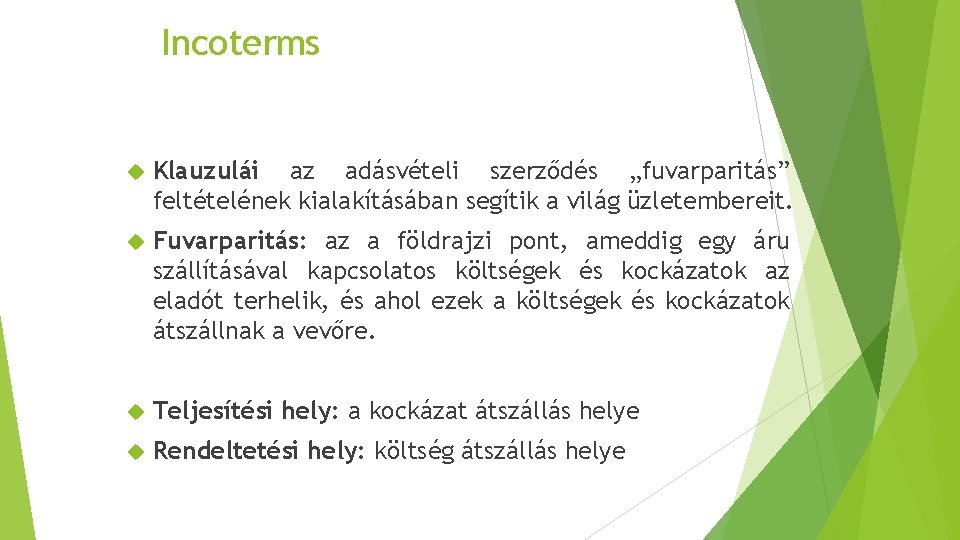 Incoterms

Klauzulái az adásvételi szerződés „fuvarparitás” feltételének kialakításában segítik a világ üzletembereit.

Fuvarparitás: az a földrajzi pont, ameddig egy áru szállításával kapcsolatos költségek és kockázatok az eladót terhelik, és ahol ezek a költségek és kockázatok átszállnak a vevőre.

Teljesítési hely: a kockázat átszállás helye

Rendeltetési hely: költség átszállás helye